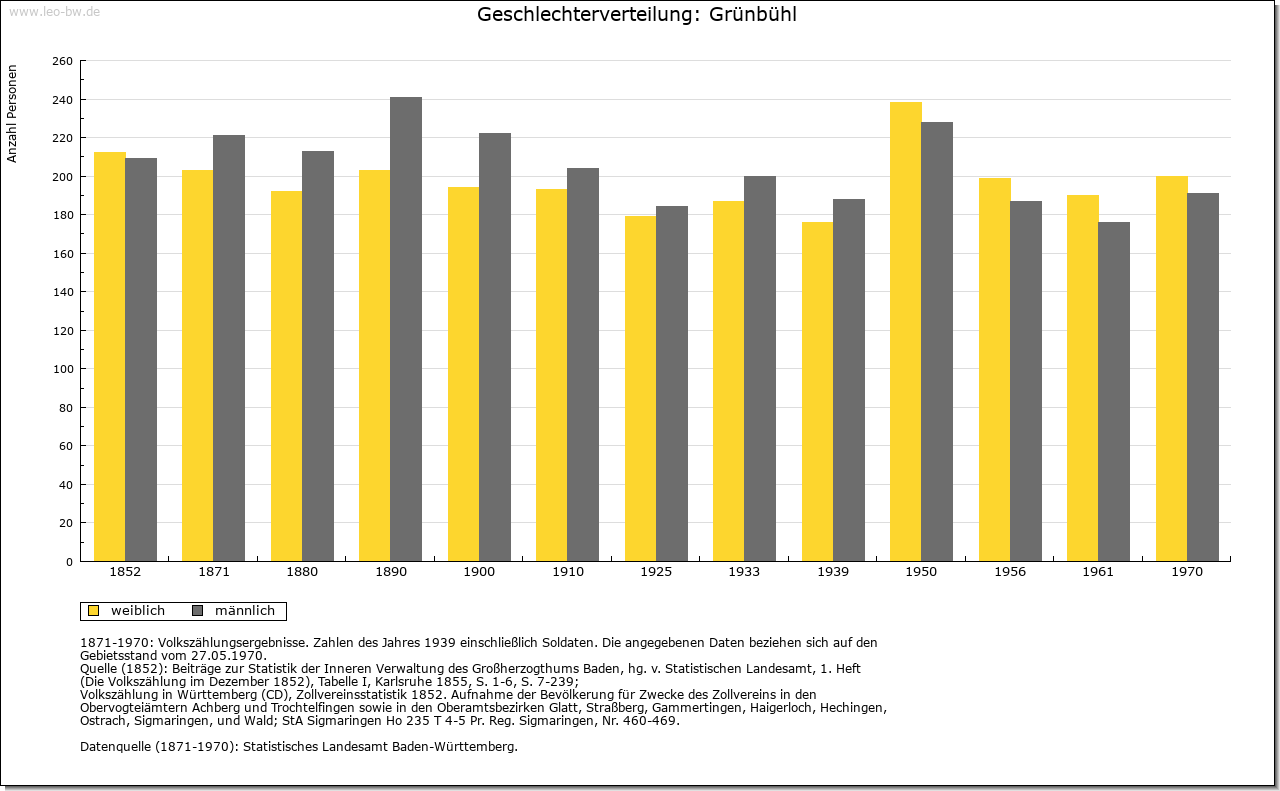 www.leo-bw.de

Geschlechterverteilung: Grünbühl

Anzahl Personen

260
240
220
200
180
160
140
120
100
80
60
40
20
0

1852 1871 1880 1890 1900 1910 1925 1933 1939 1950 1956 1961 1970

weiblich männlich

1871-1970: Volkszählungsergebnisse. Zahlen des Jahres 1939 einschließlich Soldaten. Die angegebenen Daten beziehen sich auf den Gebietsstand vom 27.05.1970.
Quelle (1852): Beiträge zur Statistik der Inneren Verwaltung des Großherzogthums Baden, hg. v. Statistischen Landesamt, 1. Heft (Die Volkszählung im Dezember 1852), Tabelle I, Karlsruhe 1855, S. 1-6, S. 7-239;
Volkszählung in Württemberg (CD), Zollvereinsstatistik 1852. Aufnahme der Bevölkerung für Zwecke des Zollvereins in den Obervogteiämtern Achberg und Trochtelfingen sowie in den Oberamtsbezirken Glatt, Straßberg, Gammertingen, Haigerloch, Hechingen, Ostrach, Sigmaringen, und Wald; StA Sigmaringen Ho 235 T 4-5 Pr. Reg. Sigmaringen, Nr. 460-469.

Datenquelle (1871-1970): Statistisches Landesamt Baden-Württemberg.